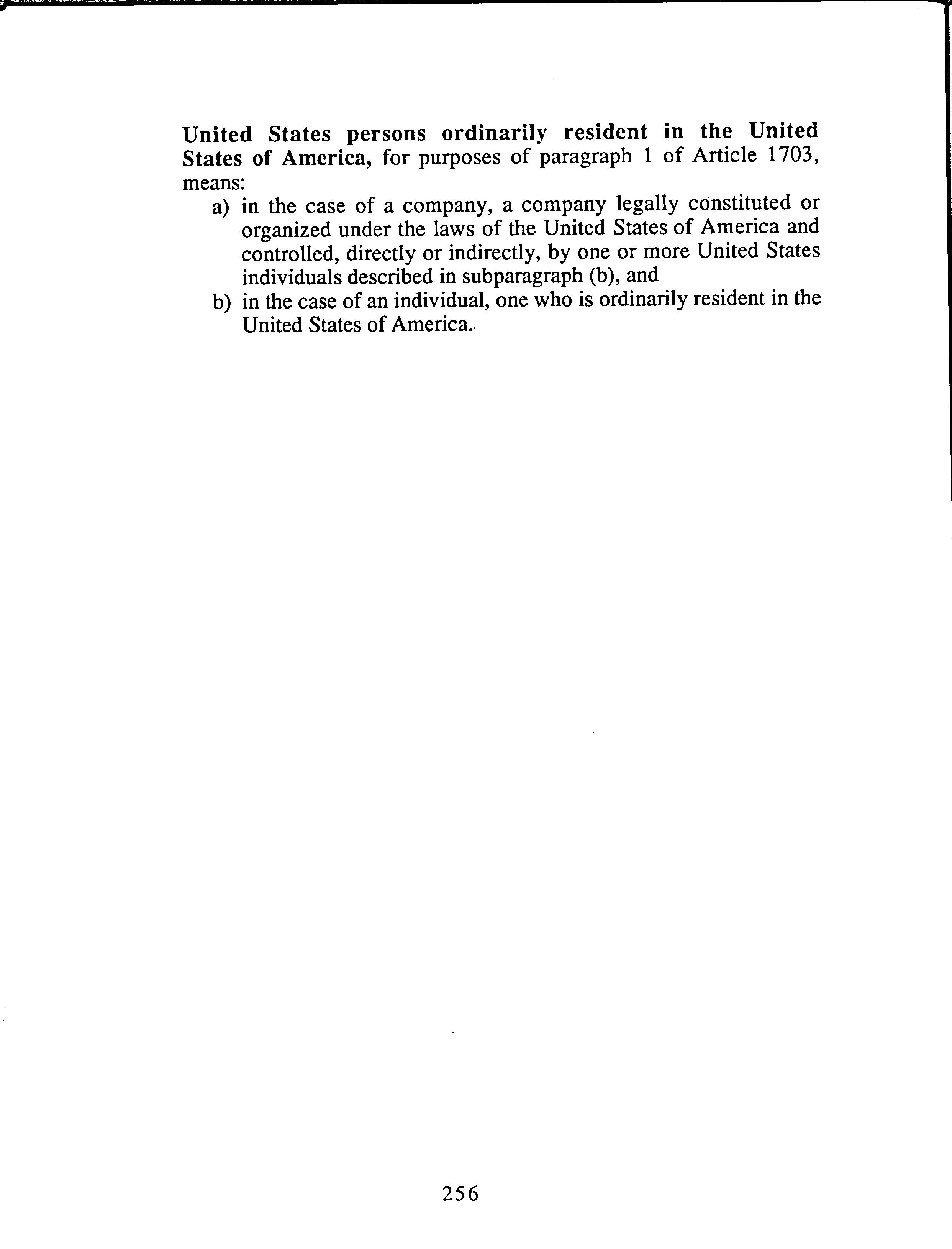 United States persons ordinarily resident in the United States of America, for purposes of paragraph 1 of Article 1703, means:

a) in the case of a company, a company legally constituted or organized under the laws of the United States of America and controlled, directly or indirectly, by one or more United States individuals described in subparagraph (b), and

b) in the case of an individual, one who is ordinarily resident in the United States of America..

256